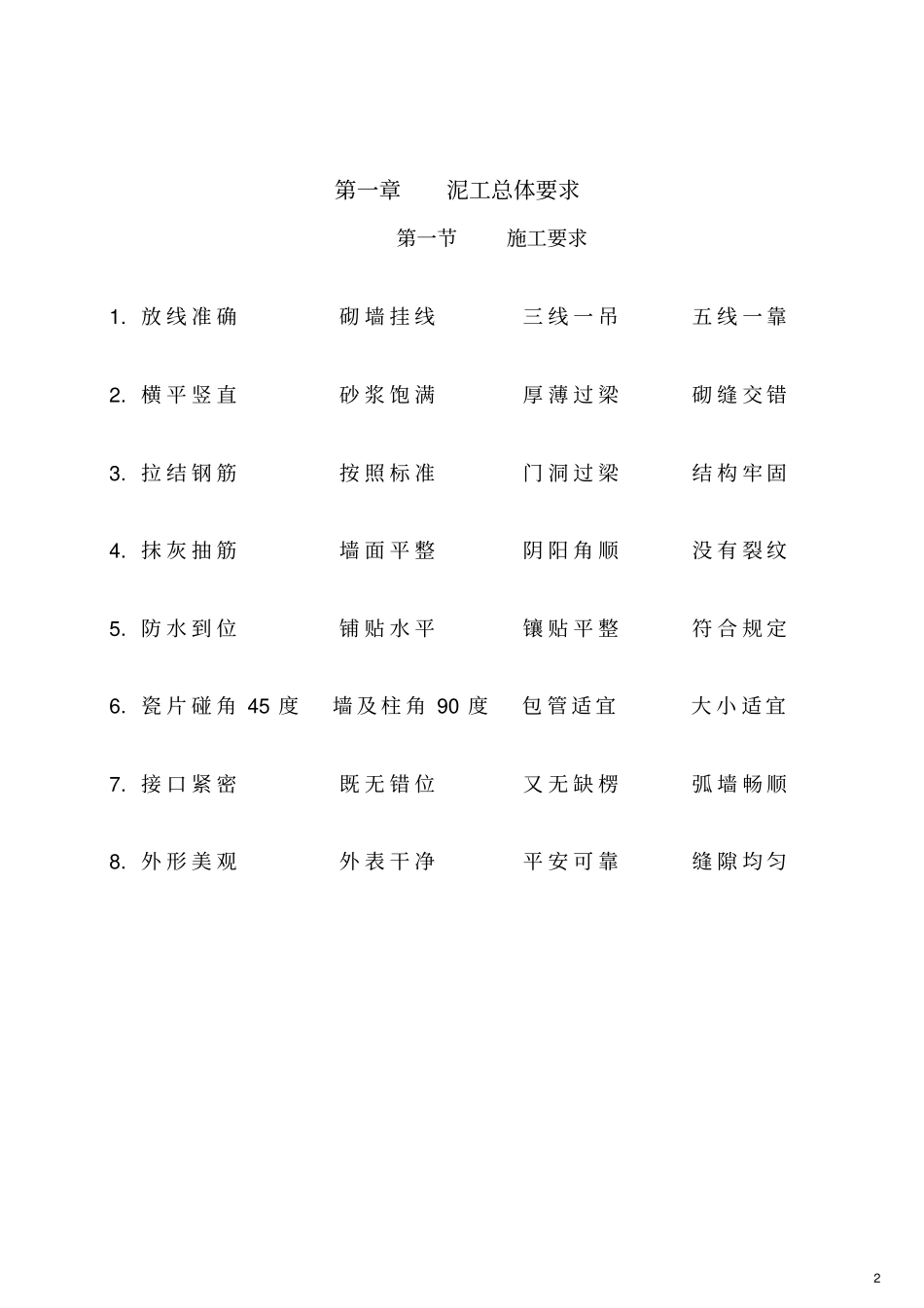 第一章　泥工总体要求

第一节　施工要求

1. 放线准确　砌墙挂线　三线一吊　五线一靠

2. 横平竖直　砂浆饱满　厚薄过梁　砌缝交错

3. 拉结钢筋　按照标准　门洞过梁　结构牢固

4. 抹灰抽筋　墙面平整　阴阳角顺　没有裂纹

5. 防水到位　铺贴水平　镶贴平整　符合规定

6. 瓷片碰角 45 度　墙及柱角 90 度　包管适宜　大小适宜

7. 接口紧密　既无错位　又无缺楞　弧墙畅顺

8. 外形美观　外表干净　平安可靠　缝隙均匀

2